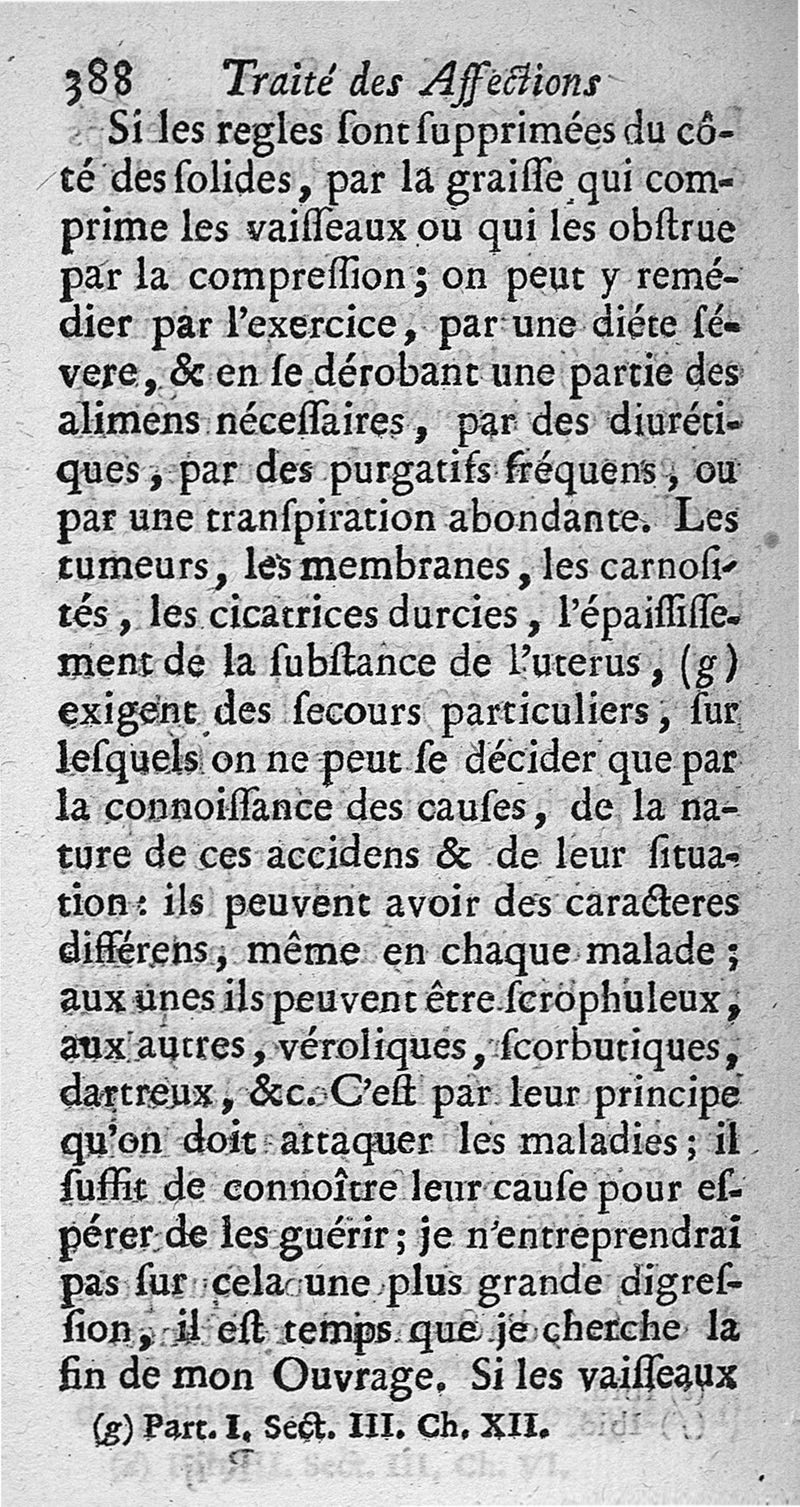 388 Traité des Affections

Si les regles ſont ſupprimées du côté des ſolides, par la graiſſe qui comprime les vaiſſeaux ou qui les obſtrue par la compreſſion; on peut y remédier par l'exercice, par une diéte ſévere, & en ſe dérobant une partie des alimens néceſſaires, par des diurétiques, par des purgatifs fréquens, ou par une tranſpiration abondante. Les tumeurs, les membranes, les carnoſités, les cicatrices durcies, l'épaiſſiſſement de la ſubſtance de l'uterus, (g) exigent des ſecours particuliers, ſur leſquels on ne peut ſe décider que par la connoiſſance des cauſes, de la nature de ces accidens & de leur ſituation: ils peuvent avoir des caracteres différens, même en chaque malade; aux unes ils peuvent être ſcrophuleux, aux autres, véroliques, ſcorbutiques, dartreux, &c. C'eſt par leur principe qu'on doit attaquer les maladies; il ſuffit de connoître leur cauſe pour eſpérer de les guérir; je n'entreprendrai pas ſur cela une plus grande digreſſion, il eſt temps que je cherche la fin de mon Ouvrage. Si les vaiſſeaux

(g) Part. I. Sect. III. Ch. XII.